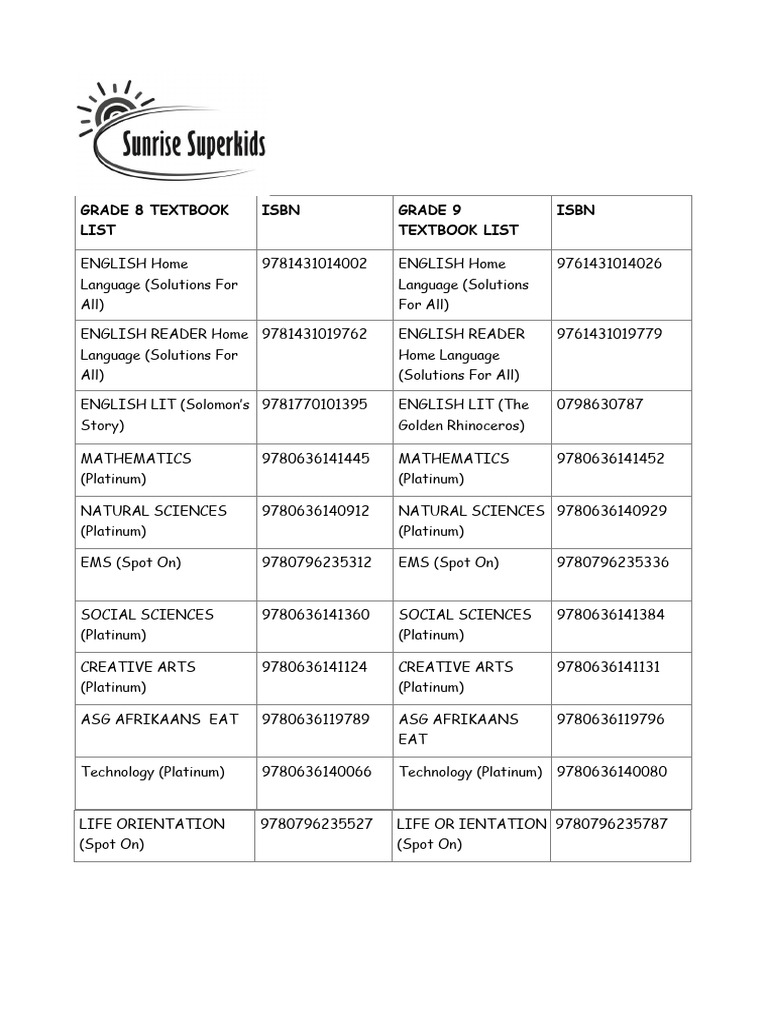 Sunrise Superkids

| GRADE 8 TEXTBOOK LIST | ISBN | GRADE 9 TEXTBOOK LIST | ISBN |
|---|---|---|---|
| ENGLISH Home Language (Solutions For All) | 9781431014002 | ENGLISH Home Language (Solutions For All) | 9761431014026 |
| ENGLISH READER Home Language (Solutions For All) | 9781431019762 | ENGLISH READER Home Language (Solutions For All) | 9761431019779 |
| ENGLISH LIT (Solomon's Story) | 9781770101395 | ENGLISH LIT (The Golden Rhinoceros) | 0798630787 |
| MATHEMATICS (Platinum) | 9780636141445 | MATHEMATICS (Platinum) | 9780636141452 |
| NATURAL SCIENCES (Platinum) | 9780636140912 | NATURAL SCIENCES (Platinum) | 9780636140929 |
| EMS (Spot On) | 9780796235312 | EMS (Spot On) | 9780796235336 |
| SOCIAL SCIENCES (Platinum) | 9780636141360 | SOCIAL SCIENCES (Platinum) | 9780636141384 |
| CREATIVE ARTS (Platinum) | 9780636141124 | CREATIVE ARTS (Platinum) | 9780636141131 |
| ASG AFRIKAANS EAT | 9780636119789 | ASG AFRIKAANS EAT | 9780636119796 |
| Technology (Platinum) | 9780636140066 | Technology (Platinum) | 9780636140080 |
| LIFE ORIENTATION (Spot On) | 9780796235527 | LIFE OR IENTATION (Spot On) | 9780796235787 |